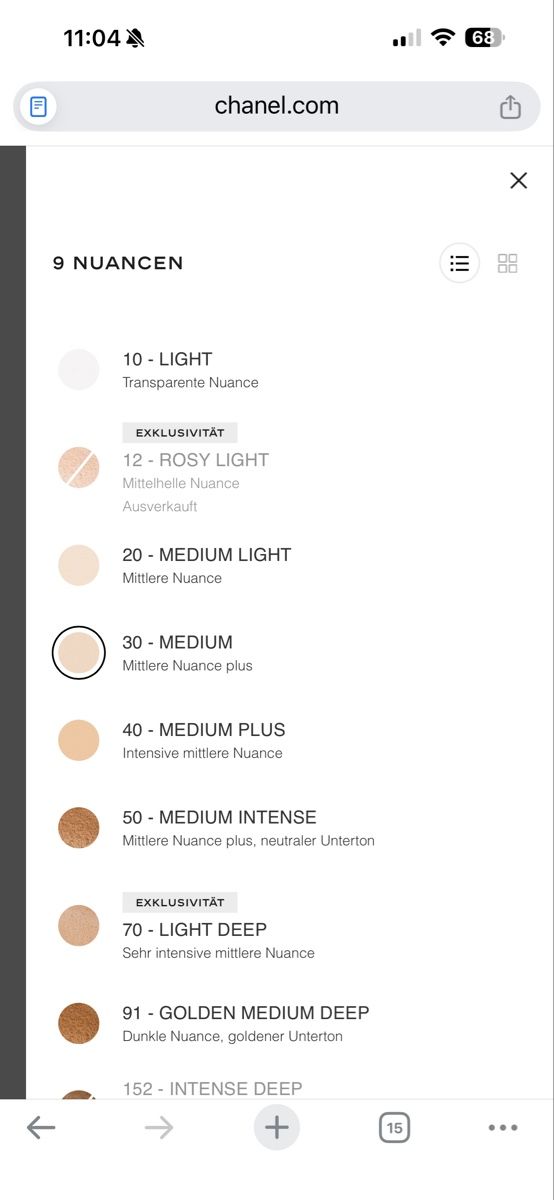 11:04
68
chanel.com

9 NUANCEN

10 - LIGHT
Transparente Nuance

EXKLUSIVITÄT
12 - ROSY LIGHT
Mittelhelle Nuance
Ausverkauft

20 - MEDIUM LIGHT
Mittlere Nuance

30 - MEDIUM
Mittlere Nuance plus

40 - MEDIUM PLUS
Intensive mittlere Nuance

50 - MEDIUM INTENSE
Mittlere Nuance plus, neutraler Unterton

EXKLUSIVITÄT
70 - LIGHT DEEP
Sehr intensive mittlere Nuance

91 - GOLDEN MEDIUM DEEP
Dunkle Nuance, goldener Unterton

152 - INTENSE DEEP

15